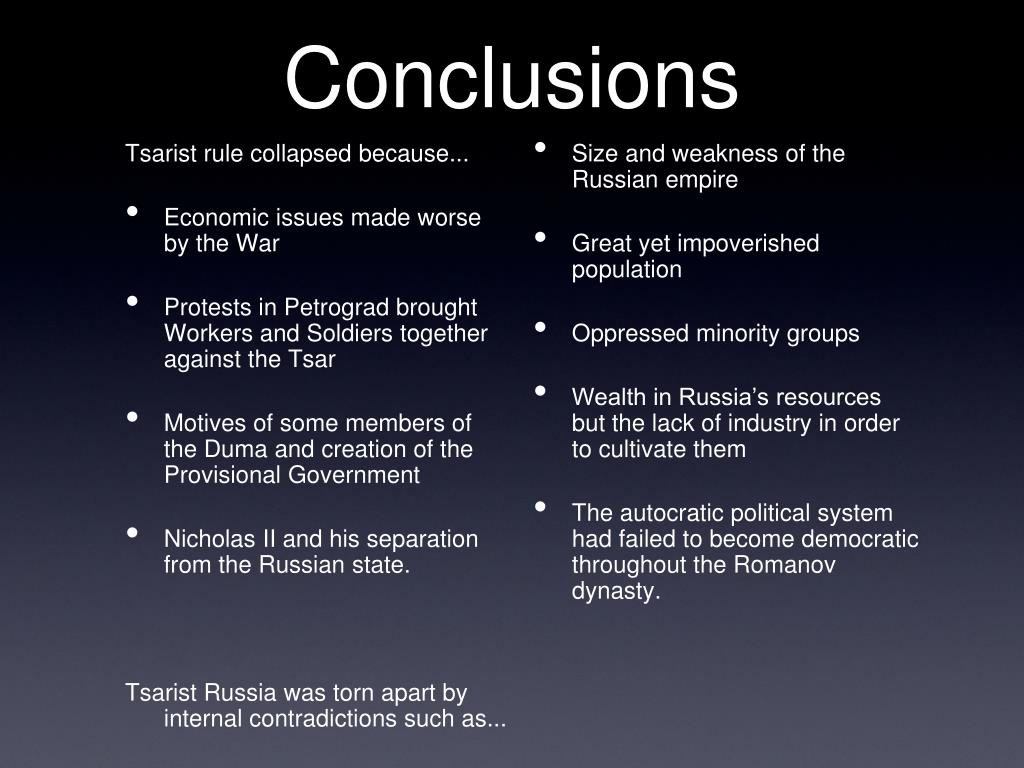 Conclusions

Tsarist rule collapsed because...

• Economic issues made worse by the War

• Protests in Petrograd brought Workers and Soldiers together against the Tsar

• Motives of some members of the Duma and creation of the Provisional Government

• Nicholas II and his separation from the Russian state.

Tsarist Russia was torn apart by internal contradictions such as...

• Size and weakness of the Russian empire

• Great yet impoverished population

• Oppressed minority groups

• Wealth in Russia’s resources but the lack of industry in order to cultivate them

• The autocratic political system had failed to become democratic throughout the Romanov dynasty.